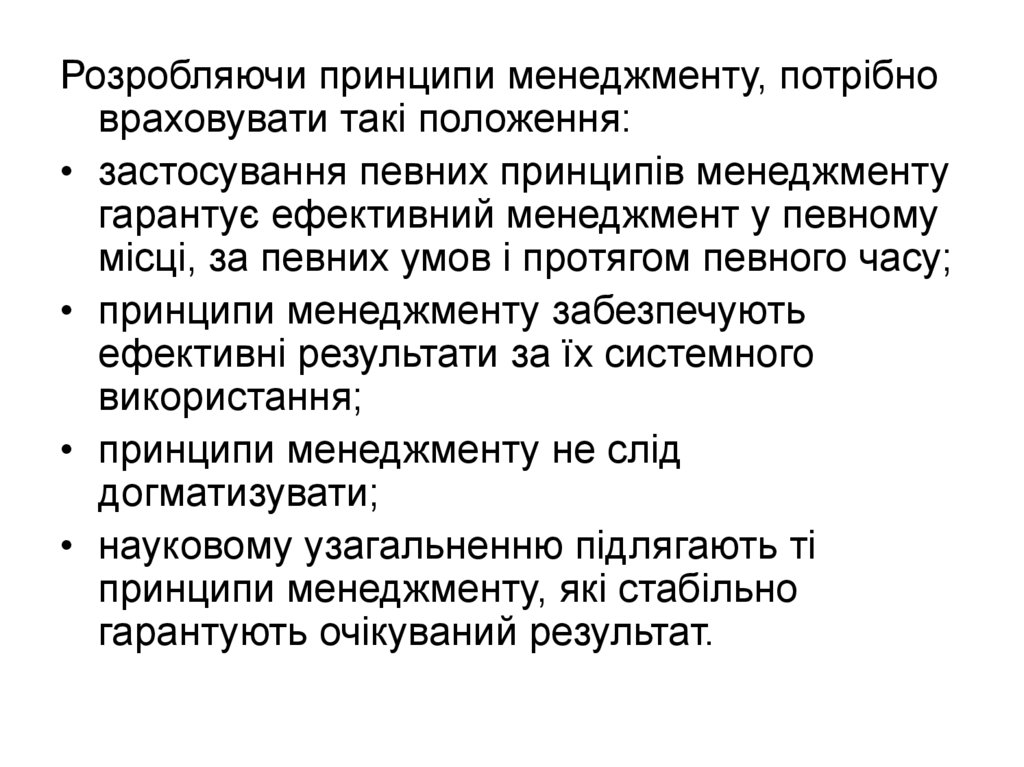 Розробляючи принципи менеджменту, потрібно враховувати такі положення:

• застосування певних принципів менеджменту гарантує ефективний менеджмент у певному місці, за певних умов і протягом певного часу;

• принципи менеджменту забезпечують ефективні результати за їх системного використання;

• принципи менеджменту не слід догматизувати;

• науковому узагальненню підлягають ті принципи менеджменту, які стабільно гарантують очікуваний результат.